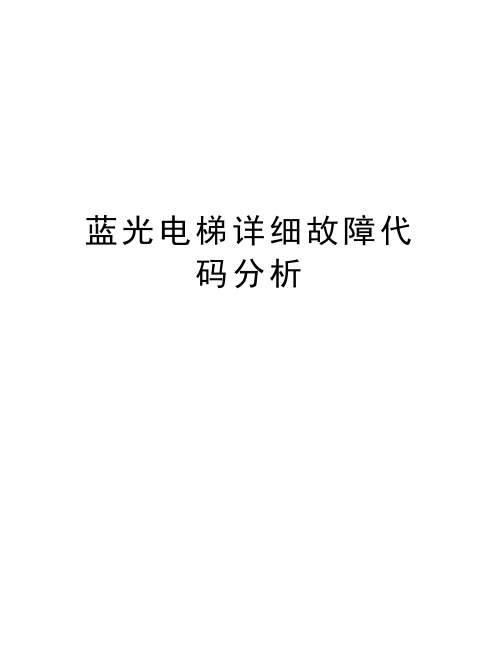 蓝光电梯详细故障代码分析